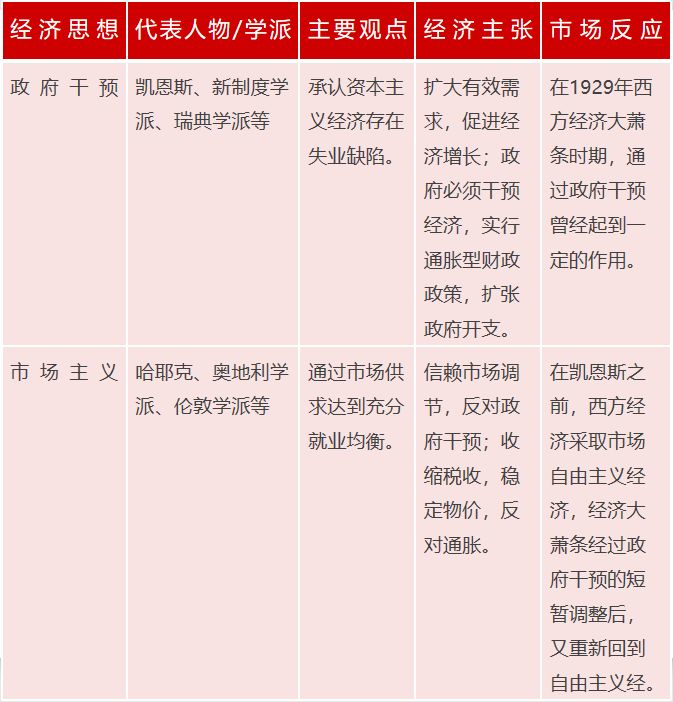 | 经济思想 | 代表人物/学派 | 主要观点 | 经济主张 | 市场反应 |
|---|---|---|---|---|
| 政府干预 | 凯恩斯、新制度学派、瑞典学派等 | 承认资本主义经济存在失业缺陷。 | 扩大有效需求，促进经济增长；政府必须干预经济，实行通胀型财政政策，扩张政府开支。 | 在1929年西方经济大萧条时期，通过政府干预曾经起到一定的作用。 |
| 市场主义 | 哈耶克、奥地利学派、伦敦学派等 | 通过市场供求达到充分就业均衡。 | 信赖市场调节，反对政府干预；收缩税收，稳定物价，反对通胀。 | 在凯恩斯之前，西方经济采取市场自由主义经济，经济大萧条经过政府干预的短暂调整后，又重新回到自由主义经。 |